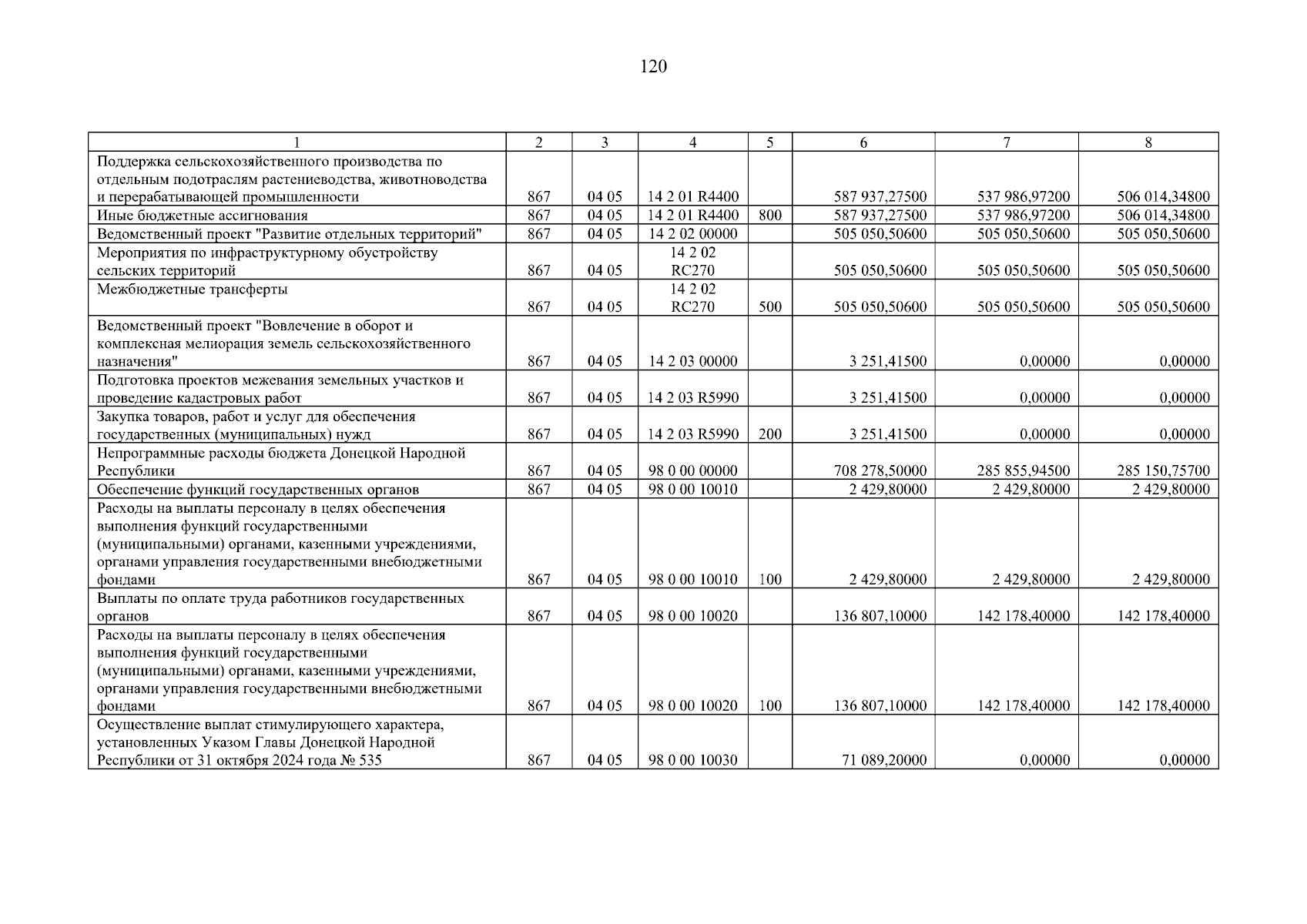 120

| 1 | 2 | 3 | 4 | 5 | 6 | 7 | 8 |
|---|---|---|---|---|---|---|---|
| Поддержка сельскохозяйственного производства по отдельным подотраслям растениеводства, животноводства и перерабатывающей промышленности | 867 | 04 05 | 14 2 01 R4400 | | 587 937,27500 | 537 986,97200 | 506 014,34800 |
| Иные бюджетные ассигнования | 867 | 04 05 | 14 2 01 R4400 | 800 | 587 937,27500 | 537 986,97200 | 506 014,34800 |
| Ведомственный проект "Развитие отдельных территорий" | 867 | 04 05 | 14 2 02 00000 | | 505 050,50600 | 505 050,50600 | 505 050,50600 |
| Мероприятия по инфраструктурному обустройству сельских территорий | 867 | 04 05 | 14 2 02 RC270 | | 505 050,50600 | 505 050,50600 | 505 050,50600 |
| Межбюджетные трансферты | 867 | 04 05 | 14 2 02 RC270 | 500 | 505 050,50600 | 505 050,50600 | 505 050,50600 |
| Ведомственный проект "Вовлечение в оборот и комплексная мелиорация земель сельскохозяйственного назначения" | 867 | 04 05 | 14 2 03 00000 | | 3 251,41500 | 0,00000 | 0,00000 |
| Подготовка проектов межевания земельных участков и проведение кадастровых работ | 867 | 04 05 | 14 2 03 R5990 | | 3 251,41500 | 0,00000 | 0,00000 |
| Закупка товаров, работ и услуг для обеспечения государственных (муниципальных) нужд | 867 | 04 05 | 14 2 03 R5990 | 200 | 3 251,41500 | 0,00000 | 0,00000 |
| Непрограммные расходы бюджета Донецкой Народной Республики | 867 | 04 05 | 98 0 00 00000 | | 708 278,50000 | 285 855,94500 | 285 150,75700 |
| Обеспечение функций государственных органов | 867 | 04 05 | 98 0 00 10010 | | 2 429,80000 | 2 429,80000 | 2 429,80000 |
| Расходы на выплаты персоналу в целях обеспечения выполнения функций государственными (муниципальными) органами, казенными учреждениями, органами управления государственными внебюджетными фондами | 867 | 04 05 | 98 0 00 10010 | 100 | 2 429,80000 | 2 429,80000 | 2 429,80000 |
| Выплаты по оплате труда работников государственных органов | 867 | 04 05 | 98 0 00 10020 | | 136 807,10000 | 142 178,40000 | 142 178,40000 |
| Расходы на выплаты персоналу в целях обеспечения выполнения функций государственными (муниципальными) органами, казенными учреждениями, органами управления государственными внебюджетными фондами | 867 | 04 05 | 98 0 00 10020 | 100 | 136 807,10000 | 142 178,40000 | 142 178,40000 |
| Осуществление выплат стимулирующего характера, установленных Указом Главы Донецкой Народной Республики от 31 октября 2024 года № 535 | 867 | 04 05 | 98 0 00 10030 | | 71 089,20000 | 0,00000 | 0,00000 |